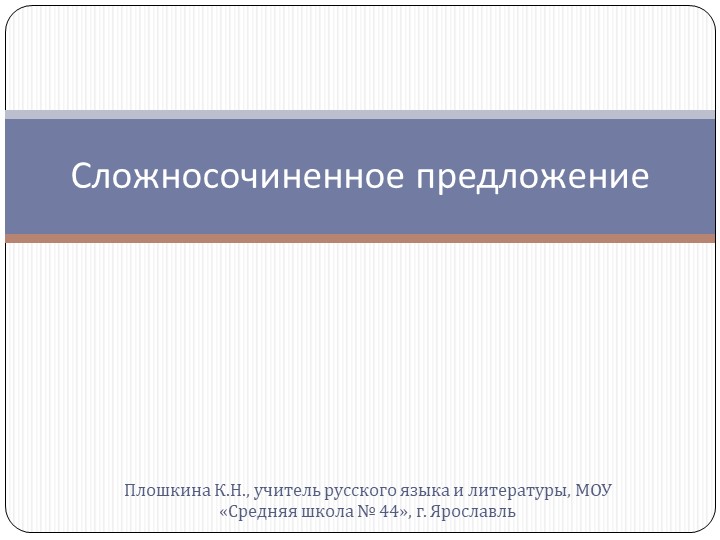 Сложносочиненное предложение

Плошкина К.Н., учитель русского языка и литературы, МОУ «Средняя школа № 44», г. Ярославль